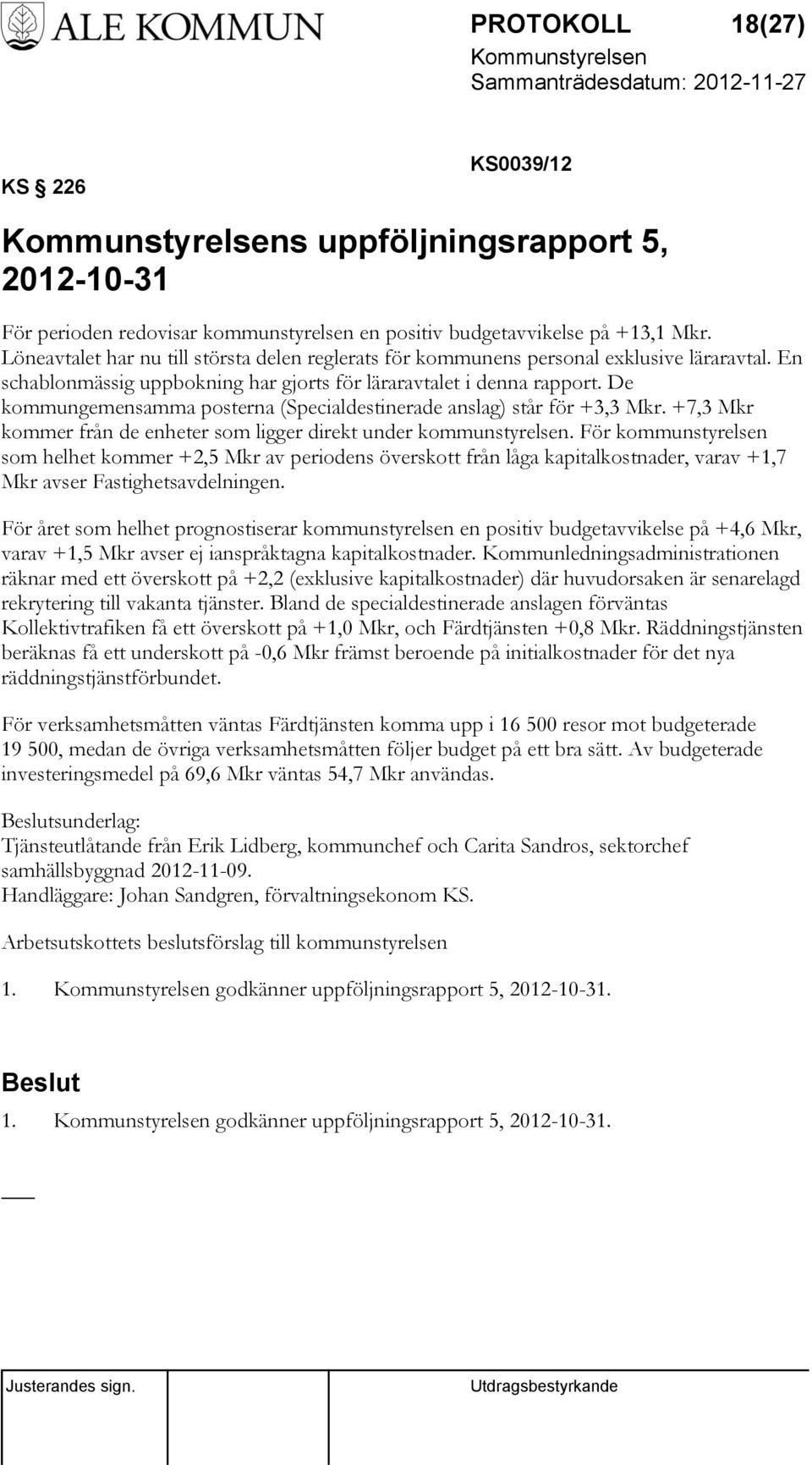 ALE KOMMUN

PROTOKOLL 18(27)
Kommunstyrelsen
Sammanträdesdatum: 2012-11-27

KS § 226

KS0039/12

Kommunstyrelsens uppföljningsrapport 5, 2012-10-31

För perioden redovisar kommunstyrelsen en positiv budgetavvikelse på +13,1 Mkr. Löneavtalet har nu till största delen reglerats för kommunens personal exklusive läraravtal. En schablonmässig uppbokning har gjorts för läraravtalet i denna rapport. De kommungemensamma posterna (Specialdestinerade anslag) står för +3,3 Mkr. +7,3 Mkr kommer från de enheter som ligger direkt under kommunstyrelsen. För kommunstyrelsen som helhet kommer +2,5 Mkr av periodens överskott från låga kapitalkostnader, varav +1,7 Mkr avser Fastighetsavdelningen.

För året som helhet prognostiserar kommunstyrelsen en positiv budgetavvikelse på +4,6 Mkr, varav +1,5 Mkr avser ej ianspråktagna kapitalkostnader. Kommunledningsadministrationen räknar med ett överskott på +2,2 (exklusive kapitalkostnader) där huvudorsaken är senarelagd rekrytering till vakanta tjänster. Bland de specialdestinerade anslagen förväntas Kollektivtrafiken få ett överskott på +1,0 Mkr, och Färdtjänsten +0,8 Mkr. Räddningstjänsten beräknas få ett underskott på -0,6 Mkr främst beroende på initialkostnader för det nya räddningstjänstförbundet.

För verksamhetsmåtten väntas Färdtjänsten komma upp i 16 500 resor mot budgeterade 19 500, medan de övriga verksamhetsmåtten följer budget på ett bra sätt. Av budgeterade investeringsmedel på 69,6 Mkr väntas 54,7 Mkr användas.

Beslutsunderlag:
Tjänsteutlåtande från Erik Lidberg, kommunchef och Carita Sandros, sektorchef samhällsbyggnad 2012-11-09.
Handläggare: Johan Sandgren, förvaltningsekonom KS.

Arbetsutskottets beslutsförslag till kommunstyrelsen

1. Kommunstyrelsen godkänner uppföljningsrapport 5, 2012-10-31.

Beslut

1. Kommunstyrelsen godkänner uppföljningsrapport 5, 2012-10-31.

Justerandes sign.

Utdragsbestyrkande